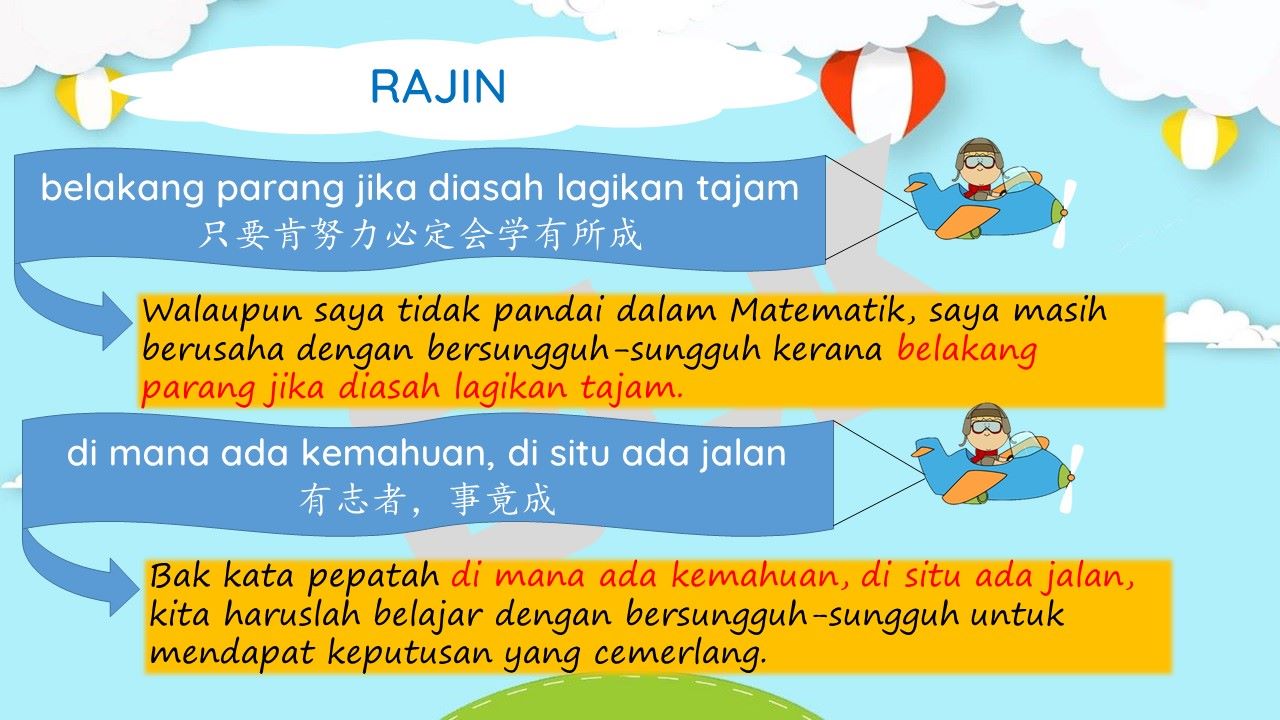 RAJIN

belakang parang jika diasah lagikan tajam
只要肯努力必定会学有所成

Walaupun saya tidak pandai dalam Matematik, saya masih berusaha dengan bersungguh-sungguh kerana belakang parang jika diasah lagikan tajam.

di mana ada kemahuan, di situ ada jalan
有志者，事竟成

Bak kata pepatah di mana ada kemahuan, di situ ada jalan, kita haruslah belajar dengan bersungguh-sungguh untuk mendapat keputusan yang cemerlang.